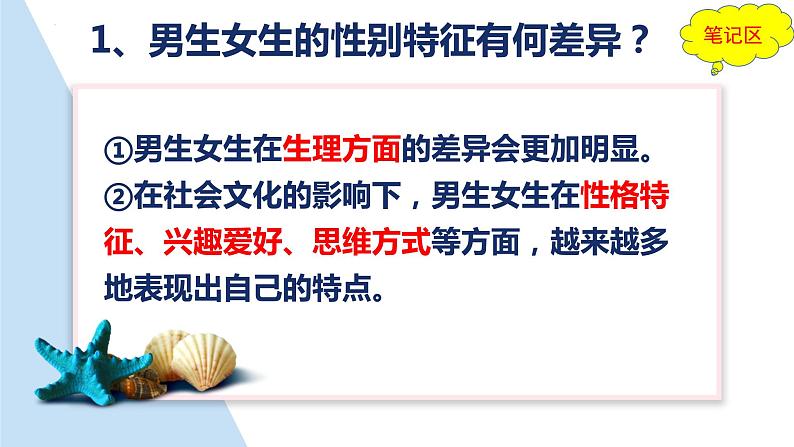 1、男生女生的性别特征有何差异？

笔记区

①男生女生在生理方面的差异会更加明显。
②在社会文化的影响下，男生女生在性格特征、兴趣爱好、思维方式等方面，越来越多地表现出自己的特点。